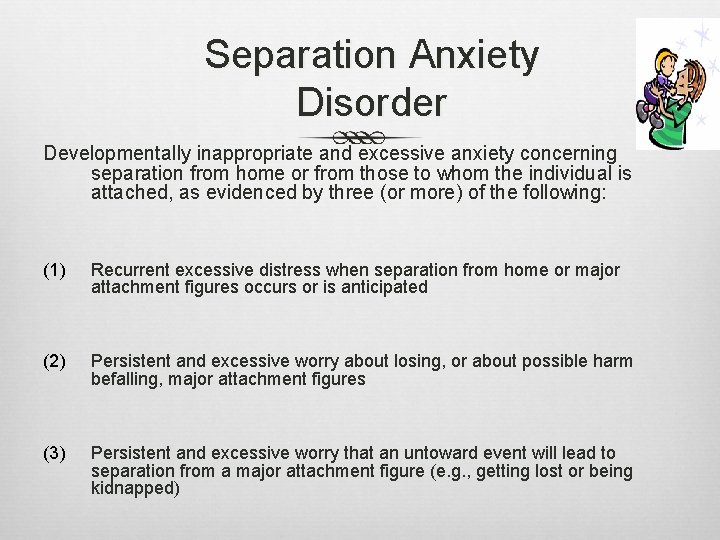 Separation Anxiety Disorder

Developmentally inappropriate and excessive anxiety concerning separation from home or from those to whom the individual is attached, as evidenced by three (or more) of the following:

(1) Recurrent excessive distress when separation from home or major attachment figures occurs or is anticipated

(2) Persistent and excessive worry about losing, or about possible harm befalling, major attachment figures

(3) Persistent and excessive worry that an untoward event will lead to separation from a major attachment figure (e.g., getting lost or being kidnapped)